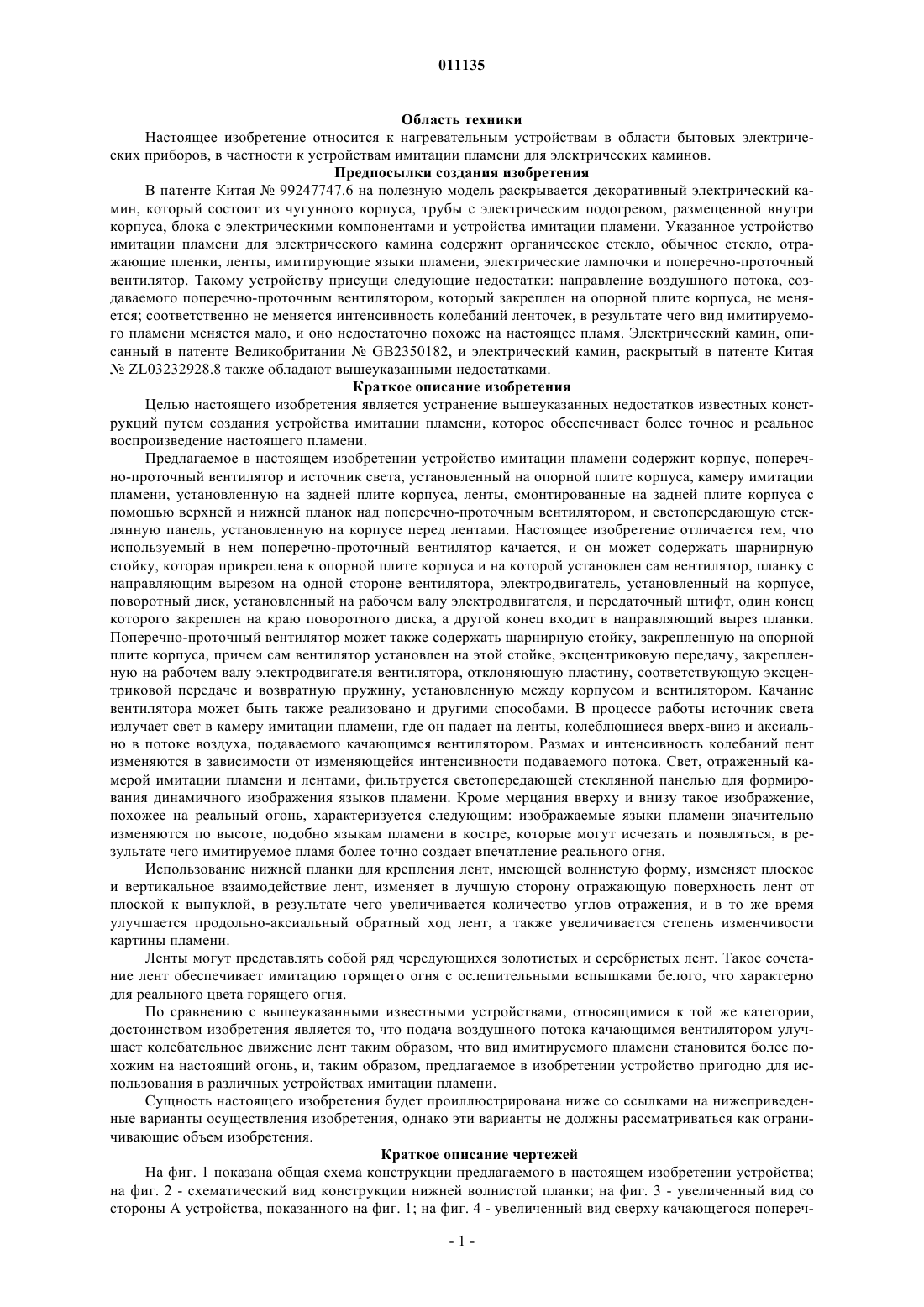 011135

Область техники

Настоящее изобретение относится к нагревательным устройствам в области бытовых электрических приборов, в частности к устройствам имитации пламени для электрических каминов.

Предпосылки создания изобретения

В патенте Китая № 99247747.6 на полезную модель раскрывается декоративный электрический камин, который состоит из чугунного корпуса, трубы с электрическим подогревом, размещенной внутри корпуса, блока с электрическими компонентами и устройства имитации пламени. Указанное устройство имитации пламени для электрического камина содержит органическое стекло, обычное стекло, отражающие пленки, ленты, имитирующие языки пламени, электрические лампочки и поперечно-проточный вентилятор. Такому устройству присущи следующие недостатки: направление воздушного потока, создаваемого поперечно-проточным вентилятором, который закреплен на опорной плите корпуса, не меняется; соответственно не меняется интенсивность колебаний ленточек, в результате чего вид имитируемого пламени меняется мало, и оно недостаточно похоже на настоящее пламя. Электрический камин, описанный в патенте Великобритании № GB2350182, и электрический камин, раскрытый в патенте Китая № ZL03232928.8 также обладают вышеуказанными недостатками.

Краткое описание изобретения

Целью настоящего изобретения является устранение вышеуказанных недостатков известных конструкций путем создания устройства имитации пламени, которое обеспечивает более точное и реальное воспроизведение настоящего пламени.

Предлагаемое в настоящем изобретении устройство имитации пламени содержит корпус, поперечно-проточный вентилятор и источник света, установленный на опорной плите корпуса, камеру имитации пламени, установленную на задней плите корпуса, ленты, смонтированные на задней плите корпуса с помощью верхней и нижней планок над поперечно-проточным вентилятором, и светопередающую стеклянную панель, установленную на корпусе перед лентами. Настоящее изобретение отличается тем, что используемый в нем поперечно-проточный вентилятор качается, и он может содержать шарнирную стойку, которая прикреплена к опорной плите корпуса и на которой установлен сам вентилятор, планку с направляющим вырезом на одной стороне вентилятора, электродвигатель, установленный на корпусе, поворотный диск, установленный на рабочем валу электродвигателя, и передаточный штифт, один конец которого закреплен на краю поворотного диска, а другой конец входит в направляющий вырез планки. Поперечно-проточный вентилятор может также содержать шарнирную стойку, закрепленную на опорной плите корпуса, причем сам вентилятор установлен на этой стойке, эксцентриковую передачу, закрепленную на рабочем валу электродвигателя вентилятора, отклоняющую пластину, соответствующую эксцентриковой передаче и возвратную пружину, установленную между корпусом и вентилятором. Качание вентилятора может быть также реализовано и другими способами. В процессе работы источник света излучает свет в камеру имитации пламени, где он падает на ленты, колеблющиеся вверх-вниз и аксиально в потоке воздуха, подаваемого качающимся вентилятором. Размах и интенсивность колебаний лент изменяются в зависимости от изменяющейся интенсивности подаваемого потока. Свет, отраженный камерой имитации пламени и лентами, фильтруется светопередающей стеклянной панелью для формирования динамичного изображения языков пламени. Кроме мерцания вверху и внизу такое изображение, похожее на реальный огонь, характеризуется следующим: изображаемые языки пламени значительно изменяются по высоте, подобно языкам пламени в костре, которые могут исчезать и появляться, в результате чего имитируемое пламя более точно создает впечатление реального огня.

Использование нижней планки для крепления лент, имеющей волнистую форму, изменяет плоское и вертикальное взаимодействие лент, изменяет в лучшую сторону отражающую поверхность лент от плоской к выпуклой, в результате чего увеличивается количество углов отражения, и в то же время улучшается продольно-аксиальный обратный ход лент, а также увеличивается степень изменчивости картины пламени.

Ленты могут представлять собой ряд чередующихся золотистых и серебристых лент. Такое сочетание лент обеспечивает имитацию горящего огня с ослепительными вспышками белого, что характерно для реального цвета горящего огня.

По сравнению с вышеуказанными известными устройствами, относящимися к той же категории, достоинством изобретения является то, что подача воздушного потока качающимся вентилятором улучшает колебательное движение лент таким образом, что вид имитируемого пламени становится более похожим на настоящий огонь, и, таким образом, предлагаемое в изобретении устройство пригодно для использования в различных устройствах имитации пламени.

Сущность настоящего изобретения будет проиллюстрирована ниже со ссылками на нижеприведенные варианты осуществления изобретения, однако эти варианты не должны рассматриваться как ограничивающие объем изобретения.

Краткое описание чертежей

На фиг. 1 показана общая схема конструкции предлагаемого в настоящем изобретении устройства; на фиг. 2 - схематический вид конструкции нижней волнистой планки; на фиг. 3 - увеличенный вид со стороны А устройства, показанного на фиг. 1; на фиг. 4 - увеличенный вид сверху качающегося попереч-

- 1 -